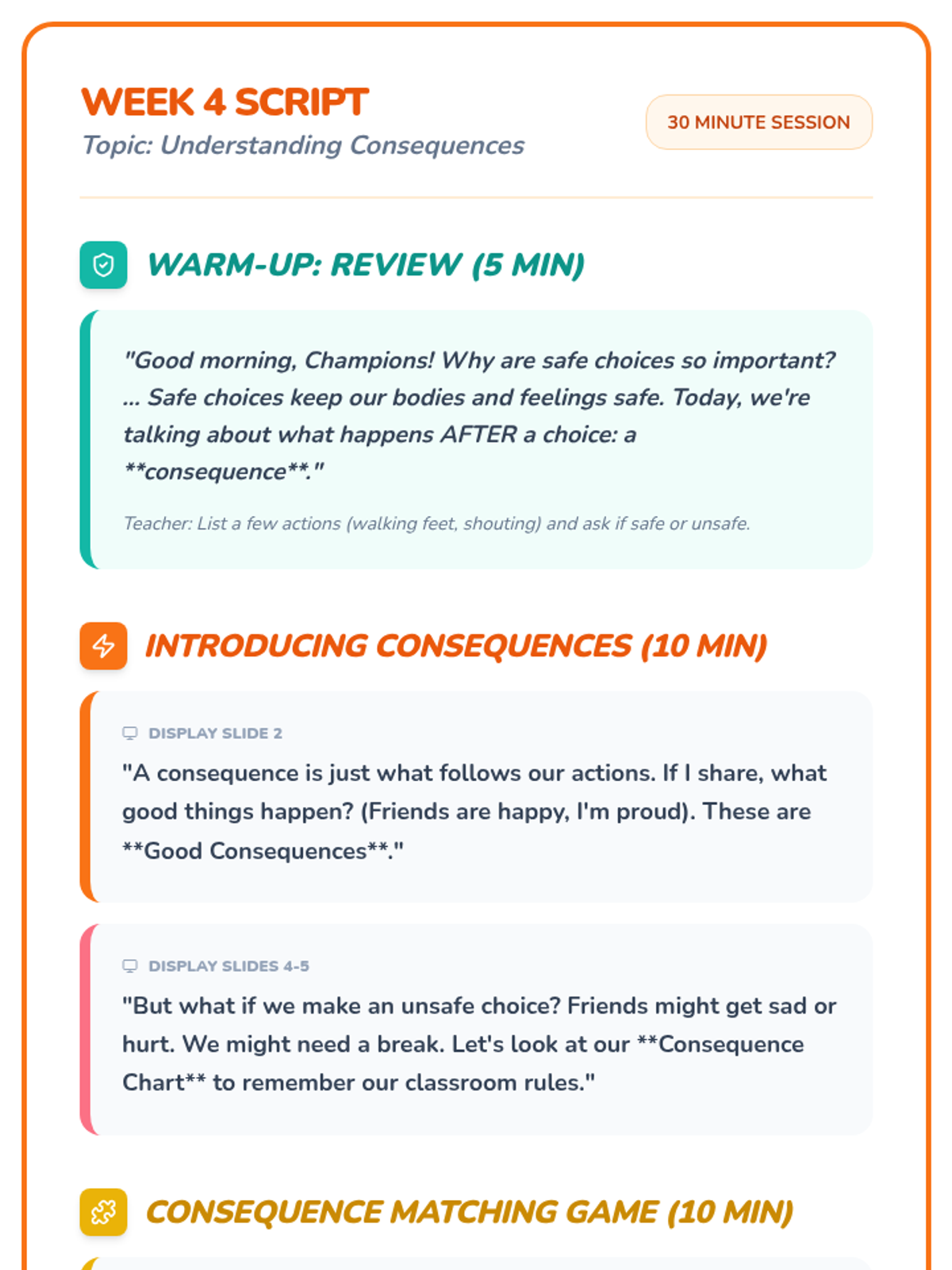 WEEK 4 SCRIPT
Topic: Understanding Consequences

30 MINUTE SESSION

WARM-UP: REVIEW (5 MIN)

"Good morning, Champions! Why are safe choices so important? ... Safe choices keep our bodies and feelings safe. Today, we're talking about what happens AFTER a choice: a **consequence**."

Teacher: List a few actions (walking feet, shouting) and ask if safe or unsafe.

INTRODUCING CONSEQUENCES (10 MIN)

DISPLAY SLIDE 2

"A consequence is just what follows our actions. If I share, what good things happen? (Friends are happy, I'm proud). These are **Good Consequences**."

DISPLAY SLIDES 4-5

"But what if we make an unsafe choice? Friends might get sad or hurt. We might need a break. Let's look at our **Consequence Chart** to remember our classroom rules."

CONSEQUENCE MATCHING GAME (10 MIN)